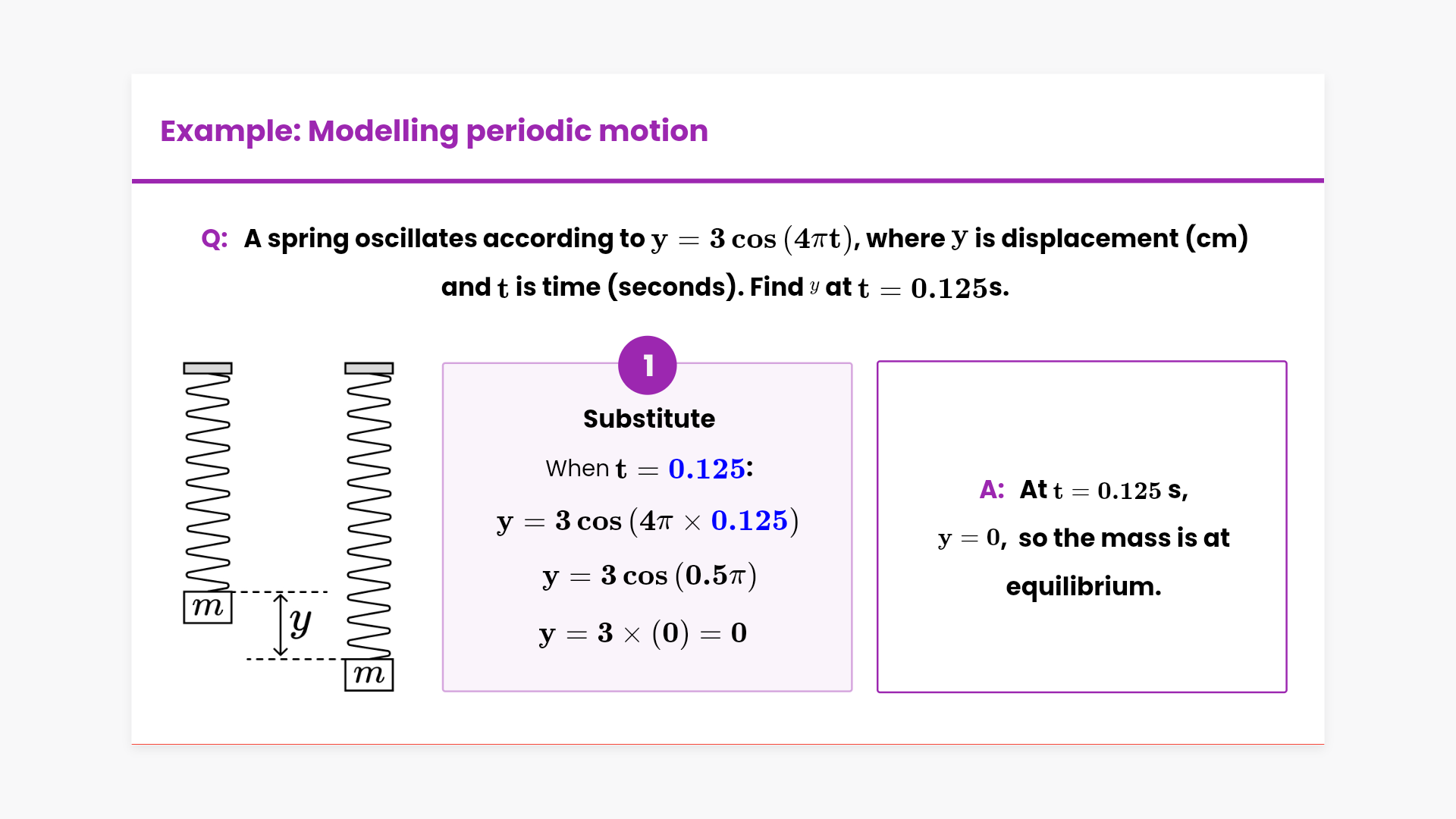 Example: Modelling periodic motion

Q: A spring oscillates according to $y = 3\cos(4\pi t)$, where $y$ is displacement (cm) and $t$ is time (seconds). Find $y$ at $t = 0.125$s.

$m$

$y$

$m$

1

Substitute

When $t = 0.125$:

$y = 3\cos(4\pi \times 0.125)$

$y = 3\cos(0.5\pi)$

$y = 3 \times (0) = 0$

A: At $t = 0.125$ s, $y = 0$, so the mass is at equilibrium.